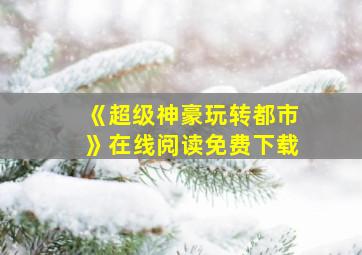 《超级神豪玩转都市》在线阅读免费下载